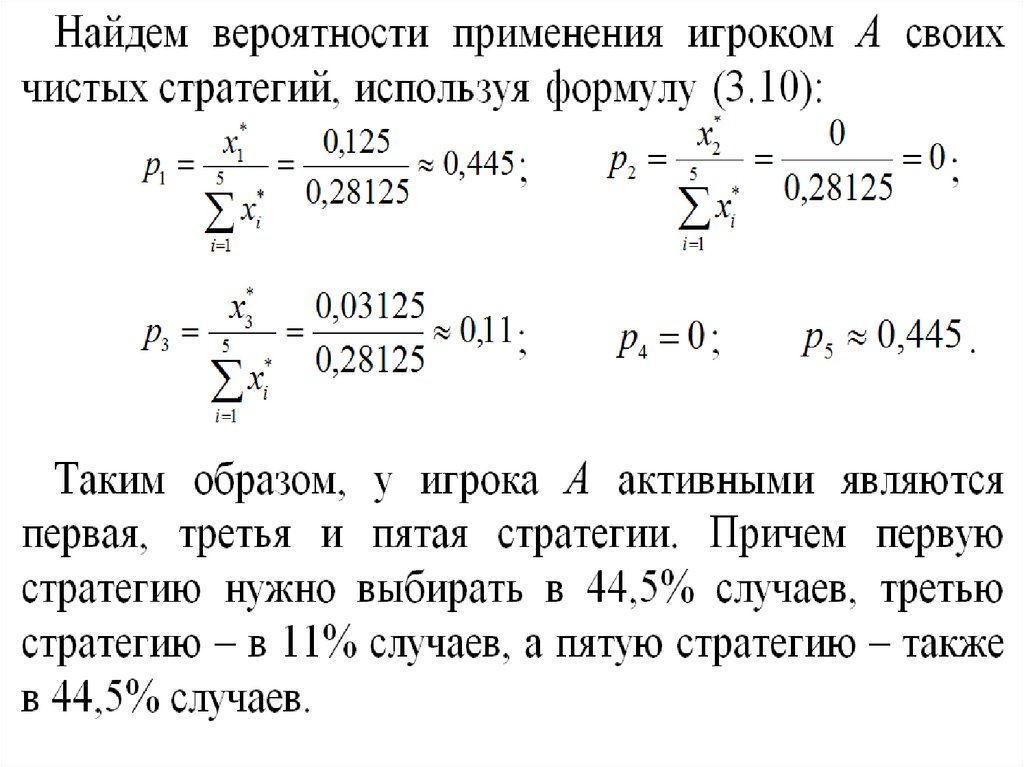 Найдем вероятности применения игроком $A$ своих чистых стратегий, используя формулу (3.10):

$p_1 = \frac{x_1^*}{\sum_{i=1}^{5} x_i^*} = \frac{0,125}{0,28125} \approx 0,445$; $p_2 = \frac{x_2^*}{\sum_{i=1}^{5} x_i^*} = \frac{0}{0,28125} = 0$;

$p_3 = \frac{x_3^*}{\sum_{i=1}^{5} x_i^*} = \frac{0,03125}{0,28125} \approx 0,11$; $p_4 = 0$; $p_5 \approx 0,445$.

Таким образом, у игрока $A$ активными являются первая, третья и пятая стратегии. Причем первую стратегию нужно выбирать в 44,5% случаев, третью стратегию – в 11% случаев, а пятую стратегию – также в 44,5% случаев.